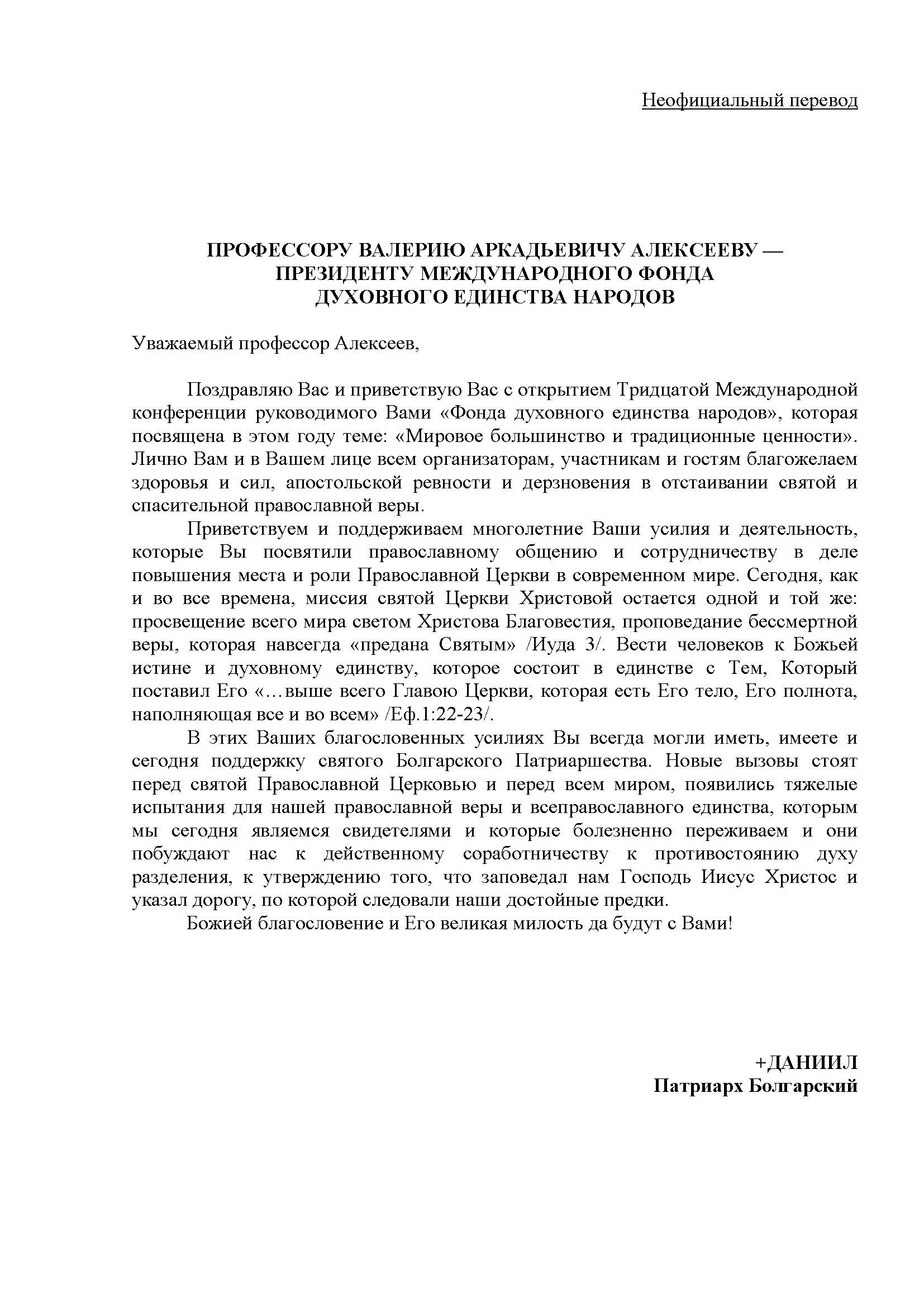 Неофициальный перевод

ПРОФЕССОРУ ВАЛЕРИЮ АРКАДЬЕВИЧУ АЛЕКСЕЕВУ — ПРЕЗИДЕНТУ МЕЖДУНАРОДНОГО ФОНДА ДУХОВНОГО ЕДИНСТВА НАРОДОВ

Уважаемый профессор Алексеев,

Поздравляю Вас и приветствую Вас с открытием Тридцатой Международной конференции руководимого Вами «Фонда духовного единства народов», которая посвящена в этом году теме: «Мировое большинство и традиционные ценности». Лично Вам и в Вашем лице всем организаторам, участникам и гостям благожелаем здоровья и сил, апостольской ревности и дерзновения в отстаивании святой и спасительной православной веры.

Приветствуем и поддерживаем многолетние Ваши усилия и деятельность, которые Вы посвятили православному общению и сотрудничеству в деле повышения места и роли Православной Церкви в современном мире. Сегодня, как и во все времена, миссия святой Церкви Христовой остается одной и той же: просвещение всего мира светом Христова Благовестия, проповедание бессмертной веры, которая навсегда «предана Святым» /Иуда 3/. Вести человеков к Божьей истине и духовному единству, которое состоит в единстве с Тем, Который поставил Его «…выше всего Главою Церкви, которая есть Его тело, Его полнота, наполняющая все и во всем» /Еф.1:22-23/.

В этих Ваших благословенных усилиях Вы всегда могли иметь, имеете и сегодня поддержку святого Болгарского Патриаршества. Новые вызовы стоят перед святой Православной Церковью и перед всем миром, появились тяжелые испытания для нашей православной веры и всеправославного единства, которым мы сегодня являемся свидетелями и которые болезненно переживаем и они побуждают нас к действенному соработничеству к противостоянию духу разделения, к утверждению того, что заповедал нам Господь Иисус Христос и указал дорогу, по которой следовали наши достойные предки.

Божией благословение и Его великая милость да будут с Вами!

+ДАНИИЛ
Патриарх Болгарский